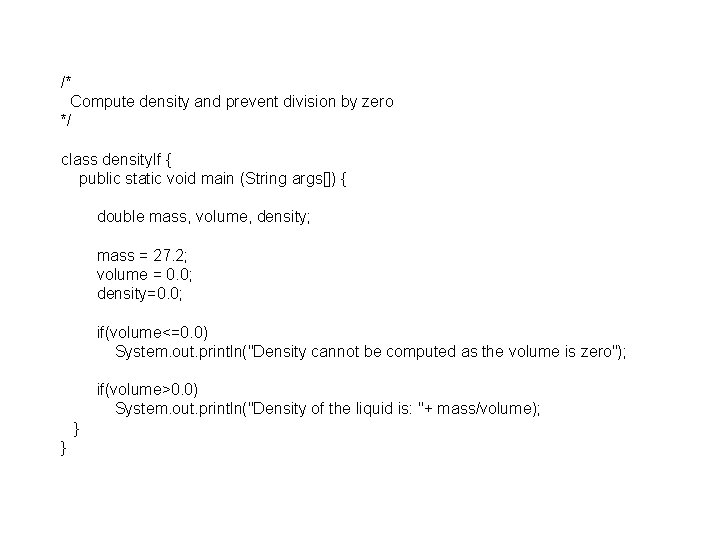 /*
 Compute density and prevent division by zero
*/

class densityIf {
   public static void main (String args[]) {

      double mass, volume, density;

      mass = 27.2;
      volume = 0.0;
      density=0.0;

      if(volume<=0.0)
         System.out.println("Density cannot be computed as the volume is zero");

      if(volume>0.0)
         System.out.println("Density of the liquid is: "+ mass/volume);
   }
}